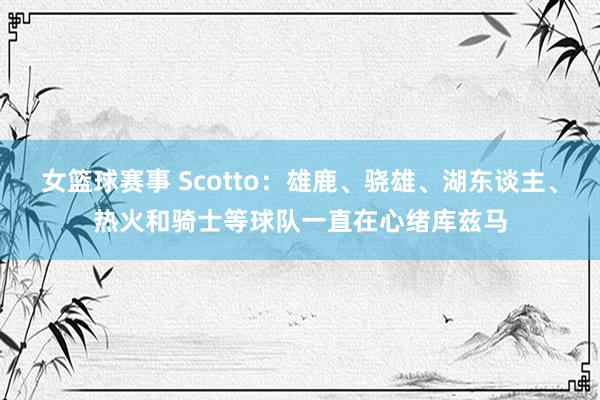 女篮球赛事 Scotto：雄鹿、骁雄、湖东谈主、热火和骑士等球队一直在心绪库兹马